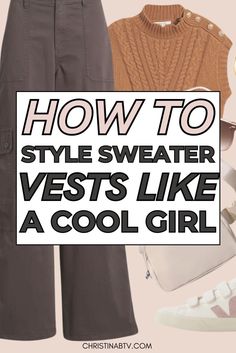 HOW TO
STYLE SWEATER
VESTS LIKE
A COOL GIRL

CHRISTINABTV.COM